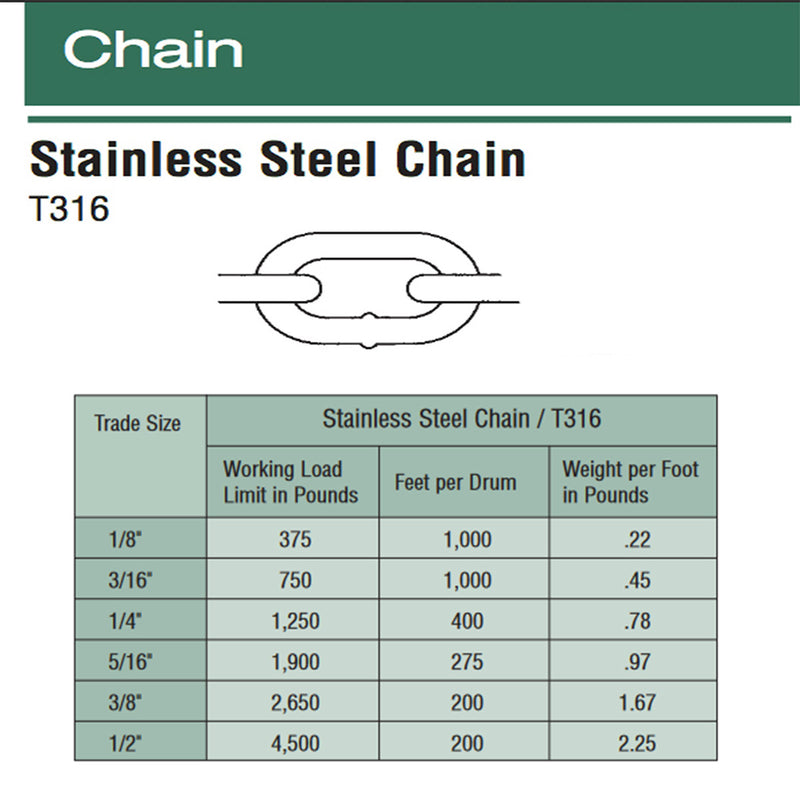 Chain

Stainless Steel Chain

T316

| Trade Size | Stainless Steel Chain / T316 | | |
|---|---|---|---|
| | Working Load Limit in Pounds | Feet per Drum | Weight per Foot in Pounds |
| 1/8" | 375 | 1,000 | .22 |
| 3/16" | 750 | 1,000 | .45 |
| 1/4" | 1,250 | 400 | .78 |
| 5/16" | 1,900 | 275 | .97 |
| 3/8" | 2,650 | 200 | 1.67 |
| 1/2" | 4,500 | 200 | 2.25 |